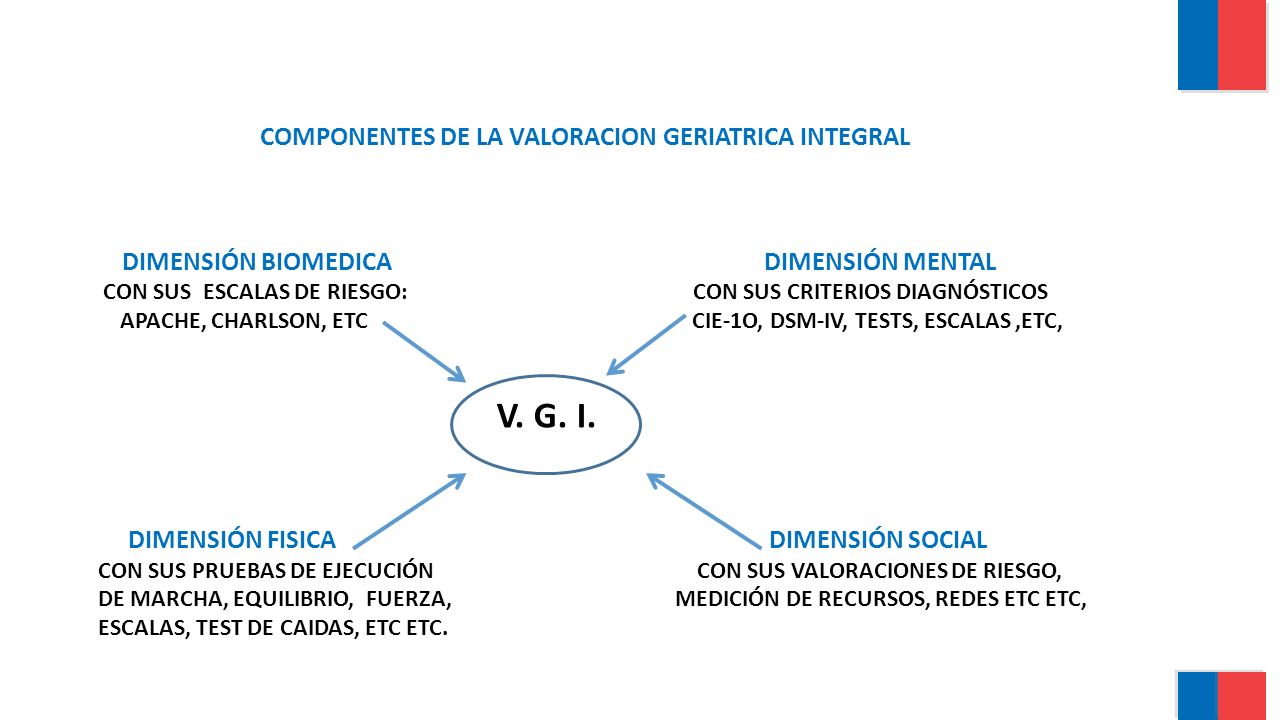 COMPONENTES DE LA VALORACION GERIATRICA INTEGRAL

DIMENSIÓN BIOMEDICA
CON SUS ESCALAS DE RIESGO:
APACHE, CHARLSON, ETC

DIMENSIÓN MENTAL
CON SUS CRITERIOS DIAGNÓSTICOS
CIE-1O, DSM-IV, TESTS, ESCALAS ,ETC,

V. G. I.

DIMENSIÓN FISICA
CON SUS PRUEBAS DE EJECUCIÓN
DE MARCHA, EQUILIBRIO, FUERZA,
ESCALAS, TEST DE CAIDAS, ETC ETC.

DIMENSIÓN SOCIAL
CON SUS VALORACIONES DE RIESGO,
MEDICIÓN DE RECURSOS, REDES ETC ETC,